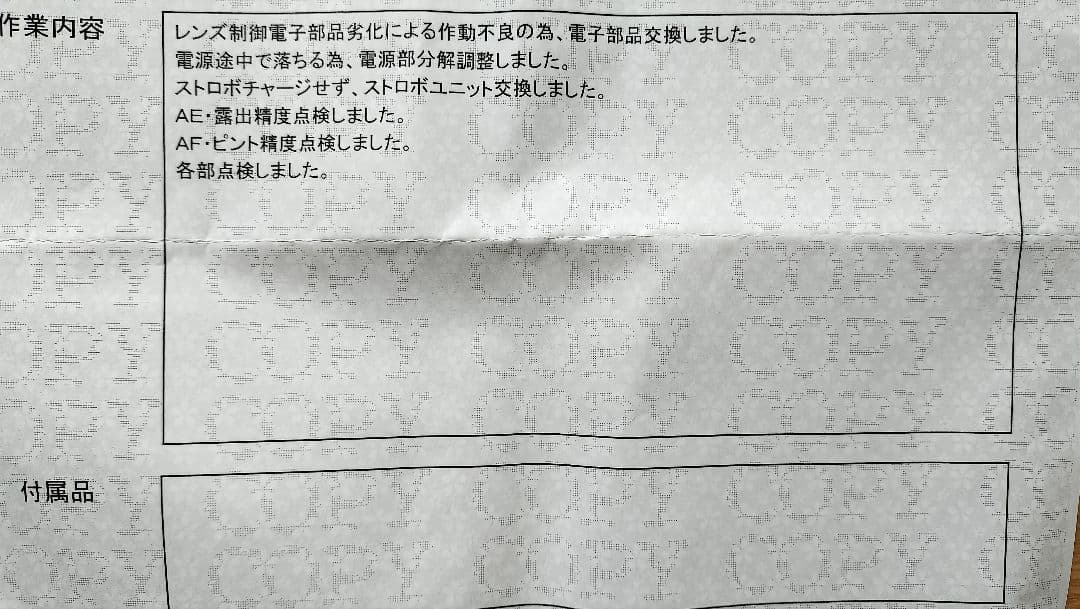 作業内容

レンズ制御電子部品劣化による作動不良の為、電子部品交換しました。
電源途中で落ちる為、電源部分解調整しました。
ストロボチャージせず、ストロボユニット交換しました。
AE・露出精度点検しました。
AF・ピント精度点検しました。
各部点検しました。

付属品

COPY